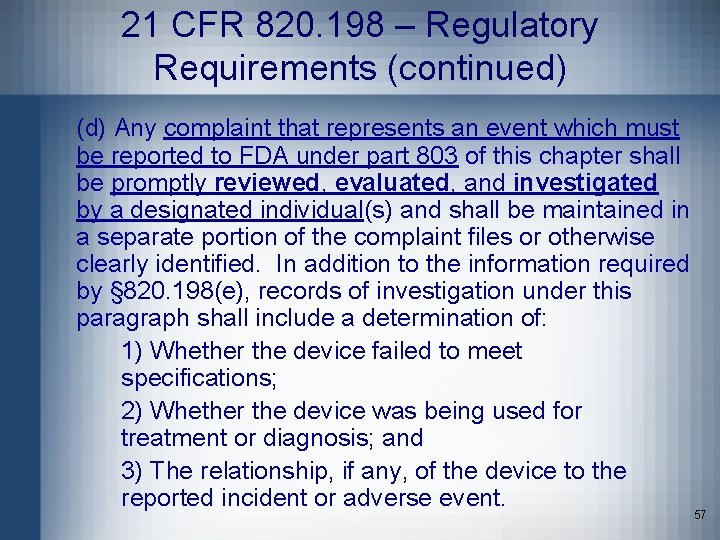 21 CFR 820.198 – Regulatory Requirements (continued)

(d) Any complaint that represents an event which must be reported to FDA under part 803 of this chapter shall be promptly reviewed, evaluated, and investigated by a designated individual(s) and shall be maintained in a separate portion of the complaint files or otherwise clearly identified. In addition to the information required by §820.198(e), records of investigation under this paragraph shall include a determination of:

1) Whether the device failed to meet specifications;

2) Whether the device was being used for treatment or diagnosis; and

3) The relationship, if any, of the device to the reported incident or adverse event.

57